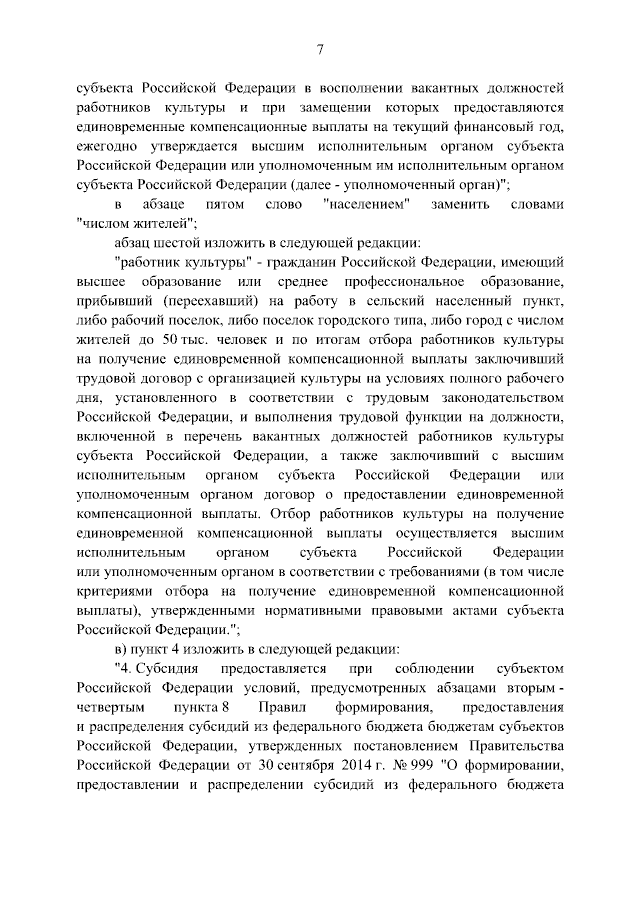 7

субъекта Российской Федерации в восполнении вакантных должностей работников культуры и при замещении которых предоставляются единовременные компенсационные выплаты на текущий финансовый год, ежегодно утверждается высшим исполнительным органом субъекта Российской Федерации или уполномоченным им исполнительным органом субъекта Российской Федерации (далее - уполномоченный орган)";

в абзаце пятом слово "населением" заменить словами "числом жителей";

абзац шестой изложить в следующей редакции:

"работник культуры" - гражданин Российской Федерации, имеющий высшее образование или среднее профессиональное образование, прибывший (переехавший) на работу в сельский населенный пункт, либо рабочий поселок, либо поселок городского типа, либо город с числом жителей до 50 тыс. человек и по итогам отбора работников культуры на получение единовременной компенсационной выплаты заключивший трудовой договор с организацией культуры на условиях полного рабочего дня, установленного в соответствии с трудовым законодательством Российской Федерации, и выполнения трудовой функции на должности, включенной в перечень вакантных должностей работников культуры субъекта Российской Федерации, а также заключивший с высшим исполнительным органом субъекта Российской Федерации или уполномоченным органом договор о предоставлении единовременной компенсационной выплаты. Отбор работников культуры на получение единовременной компенсационной выплаты осуществляется высшим исполнительным органом субъекта Российской Федерации или уполномоченным органом в соответствии с требованиями (в том числе критериями отбора на получение единовременной компенсационной выплаты), утвержденными нормативными правовыми актами субъекта Российской Федерации.";

в) пункт 4 изложить в следующей редакции:

"4. Субсидия предоставляется при соблюдении субъектом Российской Федерации условий, предусмотренных абзацами вторым - четвертым пункта 8 Правил формирования, предоставления и распределения субсидий из федерального бюджета бюджетам субъектов Российской Федерации, утвержденных постановлением Правительства Российской Федерации от 30 сентября 2014 г. № 999 "О формировании, предоставлении и распределении субсидий из федерального бюджета